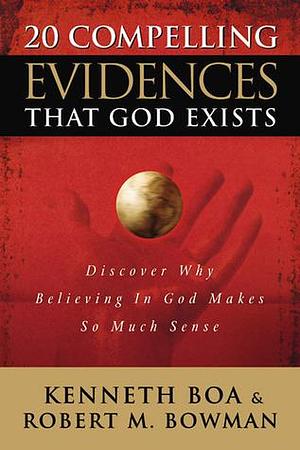 20 COMPELLING
EVIDENCES
THAT GOD EXISTS

Discover Why
Believing In God Makes
So Much Sense

KENNETH BOA &
ROBERT M. BOWMAN